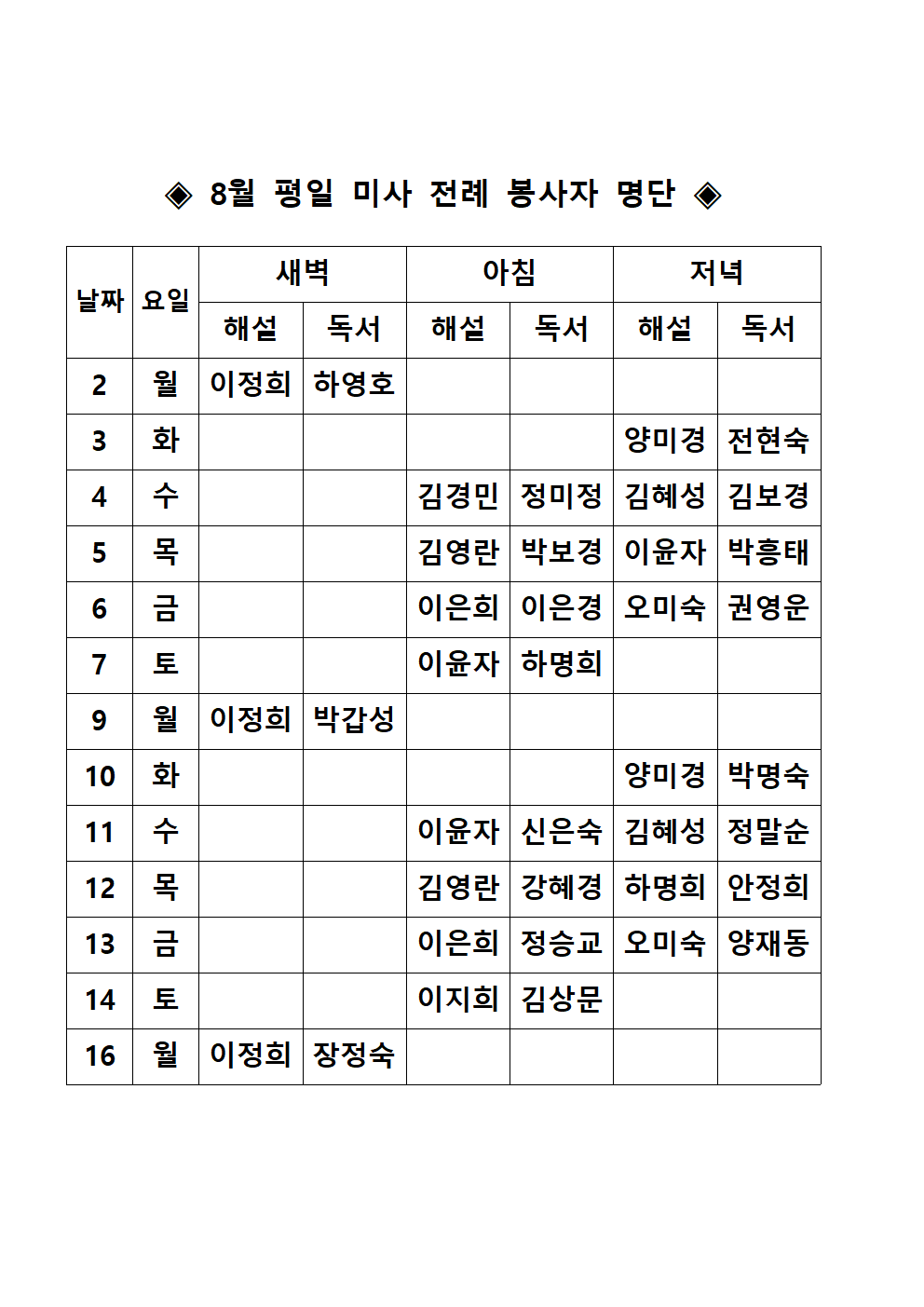 ◈ 8월 평일 미사 전례 봉사자 명단 ◈

| 날짜 | 요일 | 새벽 해설 | 새벽 독서 | 아침 해설 | 아침 독서 | 저녁 해설 | 저녁 독서 |
|---|---|---|---|---|---|---|---|
| 2 | 월 | 이정희 | 하영호 | | | | |
| 3 | 화 | | | | | 양미경 | 전현숙 |
| 4 | 수 | | | 김경민 | 정미정 | 김혜성 | 김보경 |
| 5 | 목 | | | 김영란 | 박보경 | 이윤자 | 박흥태 |
| 6 | 금 | | | 이은희 | 이은경 | 오미숙 | 권영운 |
| 7 | 토 | | | 이윤자 | 하명희 | | |
| 9 | 월 | 이정희 | 박갑성 | | | | |
| 10 | 화 | | | | | 양미경 | 박명숙 |
| 11 | 수 | | | 이윤자 | 신은숙 | 김혜성 | 정말순 |
| 12 | 목 | | | 김영란 | 강혜경 | 하명희 | 안정희 |
| 13 | 금 | | | 이은희 | 정승교 | 오미숙 | 양재동 |
| 14 | 토 | | | 이지희 | 김상문 | | |
| 16 | 월 | 이정희 | 장정숙 | | | | |